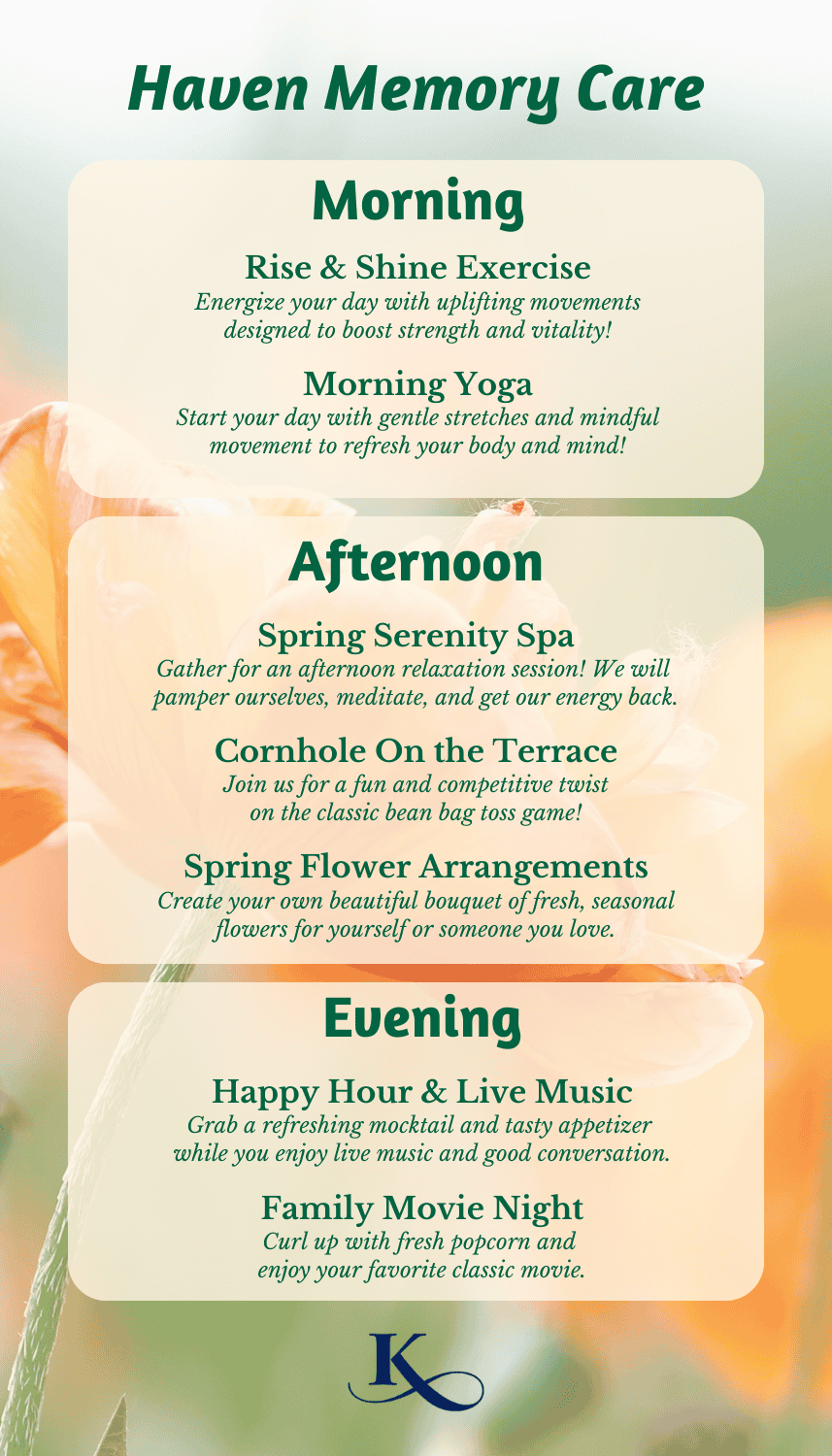 Haven Memory Care

Morning

Rise & Shine Exercise
Energize your day with uplifting movements designed to boost strength and vitality!

Morning Yoga
Start your day with gentle stretches and mindful movement to refresh your body and mind!

Afternoon

Spring Serenity Spa
Gather for an afternoon relaxation session! We will pamper ourselves, meditate, and get our energy back.

Cornhole On the Terrace
Join us for a fun and competitive twist on the classic bean bag toss game!

Spring Flower Arrangements
Create your own beautiful bouquet of fresh, seasonal flowers for yourself or someone you love.

Evening

Happy Hour & Live Music
Grab a refreshing mocktail and tasty appetizer while you enjoy live music and good conversation.

Family Movie Night
Curl up with fresh popcorn and enjoy your favorite classic movie.

K